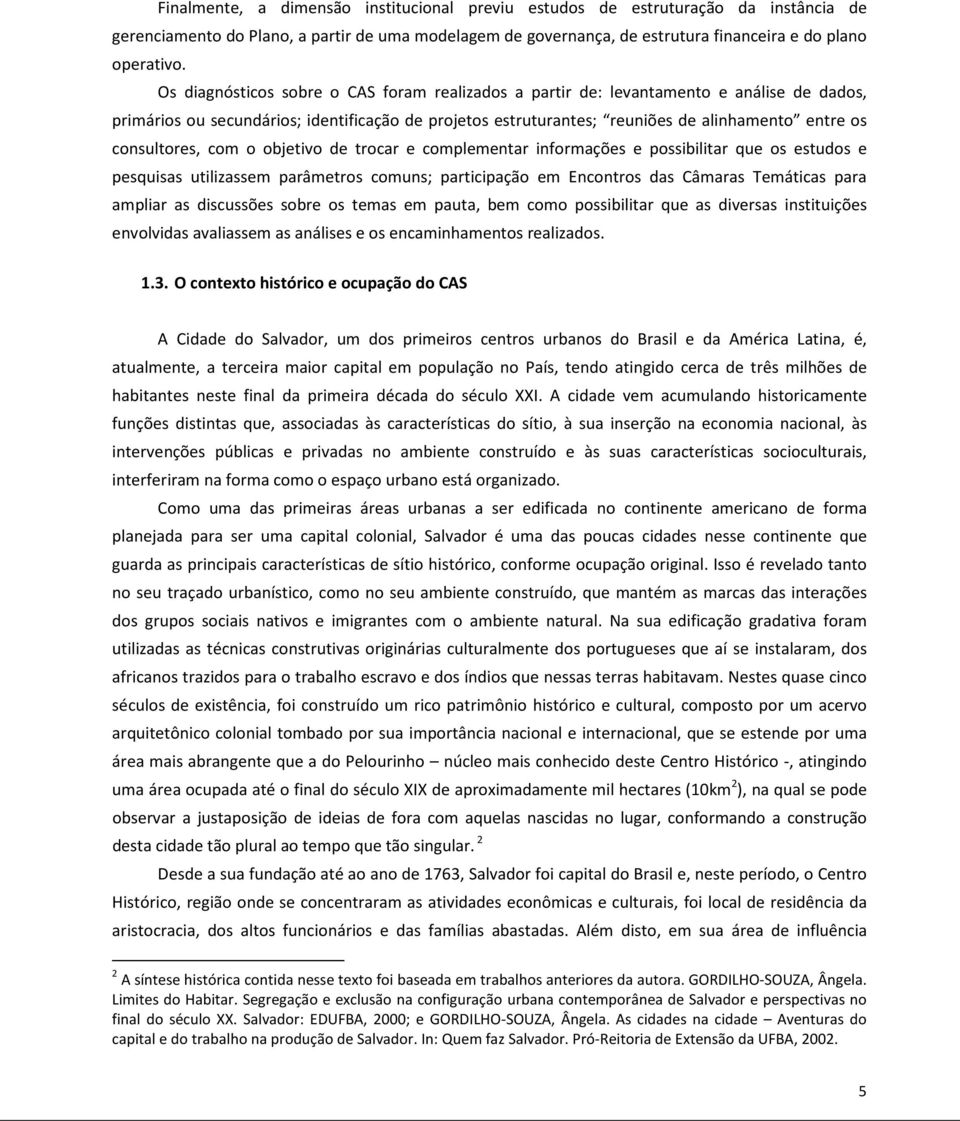 Finalmente, a dimensão institucional previu estudos de estruturação da instância de gerenciamento do Plano, a partir de uma modelagem de governança, de estrutura financeira e do plano operativo.

Os diagnósticos sobre o CAS foram realizados a partir de: levantamento e análise de dados, primários ou secundários; identificação de projetos estruturantes; "reuniões de alinhamento" entre os consultores, com o objetivo de trocar e complementar informações e possibilitar que os estudos e pesquisas utilizassem parâmetros comuns; participação em Encontros das Câmaras Temáticas para ampliar as discussões sobre os temas em pauta, bem como possibilitar que as diversas instituições envolvidas avaliassem as análises e os encaminhamentos realizados.

1.3. O contexto histórico e ocupação do CAS

A Cidade do Salvador, um dos primeiros centros urbanos do Brasil e da América Latina, é, atualmente, a terceira maior capital em população no País, tendo atingido cerca de três milhões de habitantes neste final da primeira década do século XXI. A cidade vem acumulando historicamente funções distintas que, associadas às características do sítio, à sua inserção na economia nacional, às intervenções públicas e privadas no ambiente construído e às suas características socioculturais, interferiram na forma como o espaço urbano está organizado.

Como uma das primeiras áreas urbanas a ser edificada no continente americano de forma planejada para ser uma capital colonial, Salvador é uma das poucas cidades nesse continente que guarda as principais características de sítio histórico, conforme ocupação original. Isso é revelado tanto no seu traçado urbanístico, como no seu ambiente construído, que mantém as marcas das interações dos grupos sociais nativos e imigrantes com o ambiente natural. Na sua edificação gradativa foram utilizadas as técnicas construtivas originárias culturalmente dos portugueses que aí se instalaram, dos africanos trazidos para o trabalho escravo e dos índios que nessas terras habitavam. Nestes quase cinco séculos de existência, foi construído um rico patrimônio histórico e cultural, composto por um acervo arquitetônico colonial tombado por sua importância nacional e internacional, que se estende por uma área mais abrangente que a do Pelourinho – núcleo mais conhecido deste Centro Histórico -, atingindo uma área ocupada até o final do século XIX de aproximadamente mil hectares (10km$^2$), na qual se pode observar a justaposição de ideias de fora com aquelas nascidas no lugar, conformando a construção desta cidade tão plural ao tempo que tão singular. $^2$

Desde a sua fundação até ao ano de 1763, Salvador foi capital do Brasil e, neste período, o Centro Histórico, região onde se concentraram as atividades econômicas e culturais, foi local de residência da aristocracia, dos altos funcionários e das famílias abastadas. Além disto, em sua área de influência

$^2$ A síntese histórica contida nesse texto foi baseada em trabalhos anteriores da autora. GORDILHO-SOUZA, Ângela. Limites do Habitar. Segregação e exclusão na configuração urbana contemporânea de Salvador e perspectivas no final do século XX. Salvador: EDUFBA, 2000; e GORDILHO-SOUZA, Ângela. As cidades na cidade – Aventuras do capital e do trabalho na produção de Salvador. In: Quem faz Salvador. Pró-Reitoria de Extensão da UFBA, 2002.

5